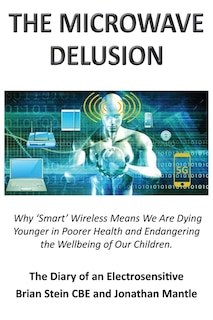 THE MICROWAVE DELUSION

5G

Why 'Smart' Wireless Means We Are Dying Younger in Poorer Health and Endangering the Wellbeing of Our Children.

The Diary of an Electrosensitive
Brian Stein CBE and Jonathan Mantle